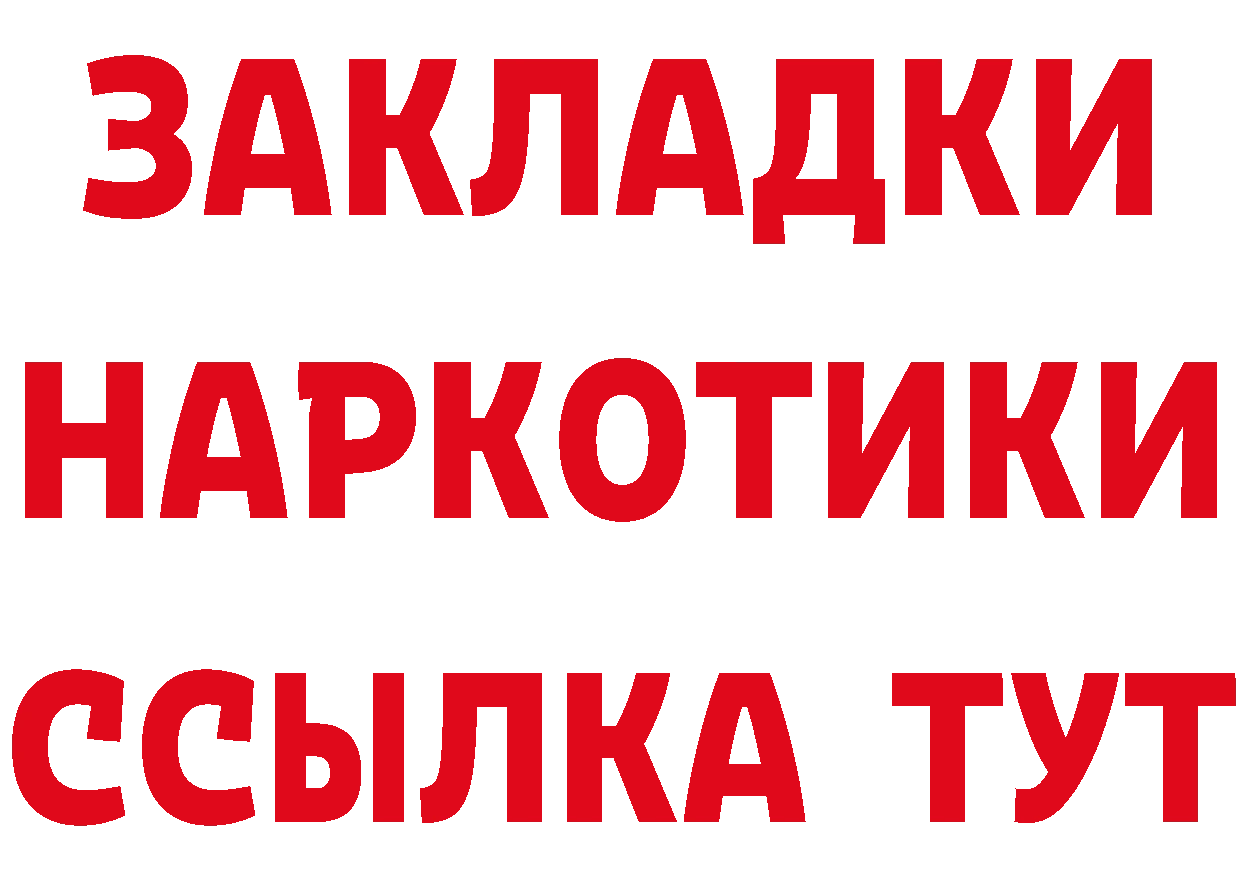 ЗАКЛАДКИ
НАРКОТИКИ
ССЫЛКА ТУТ